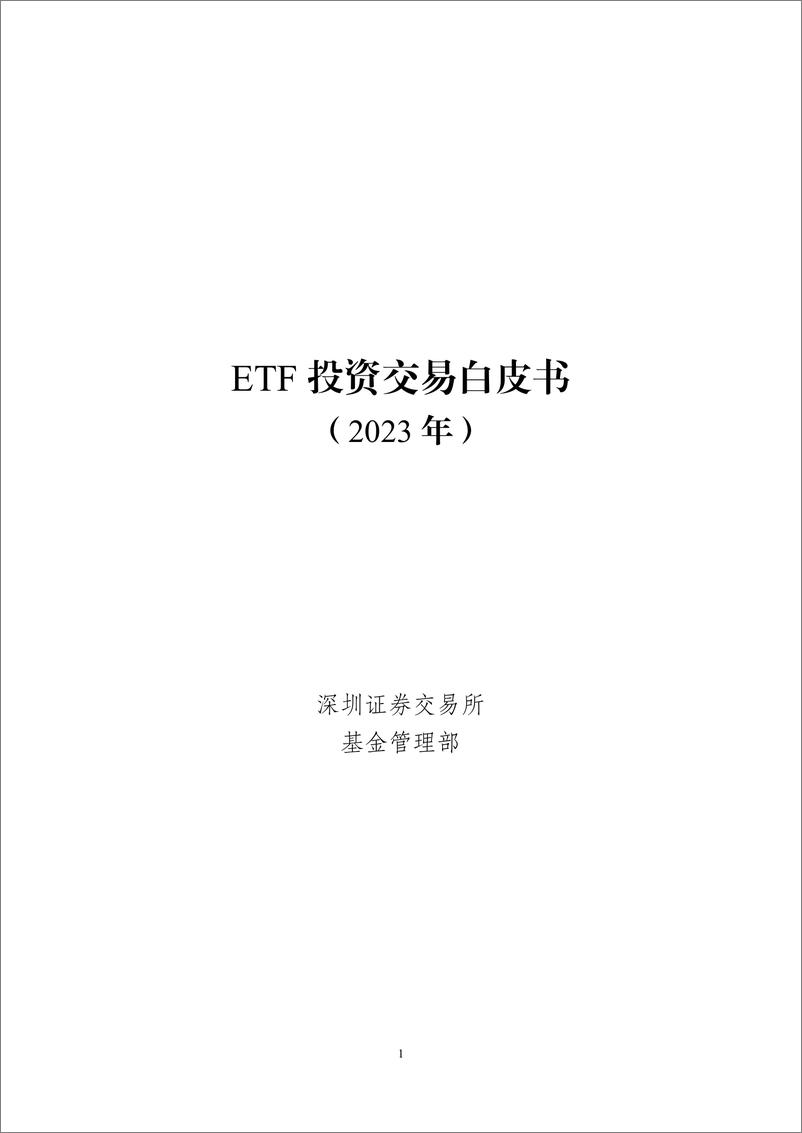 ETF 投资交易白皮书
（2023 年）

深圳证券交易所
基金管理部

1